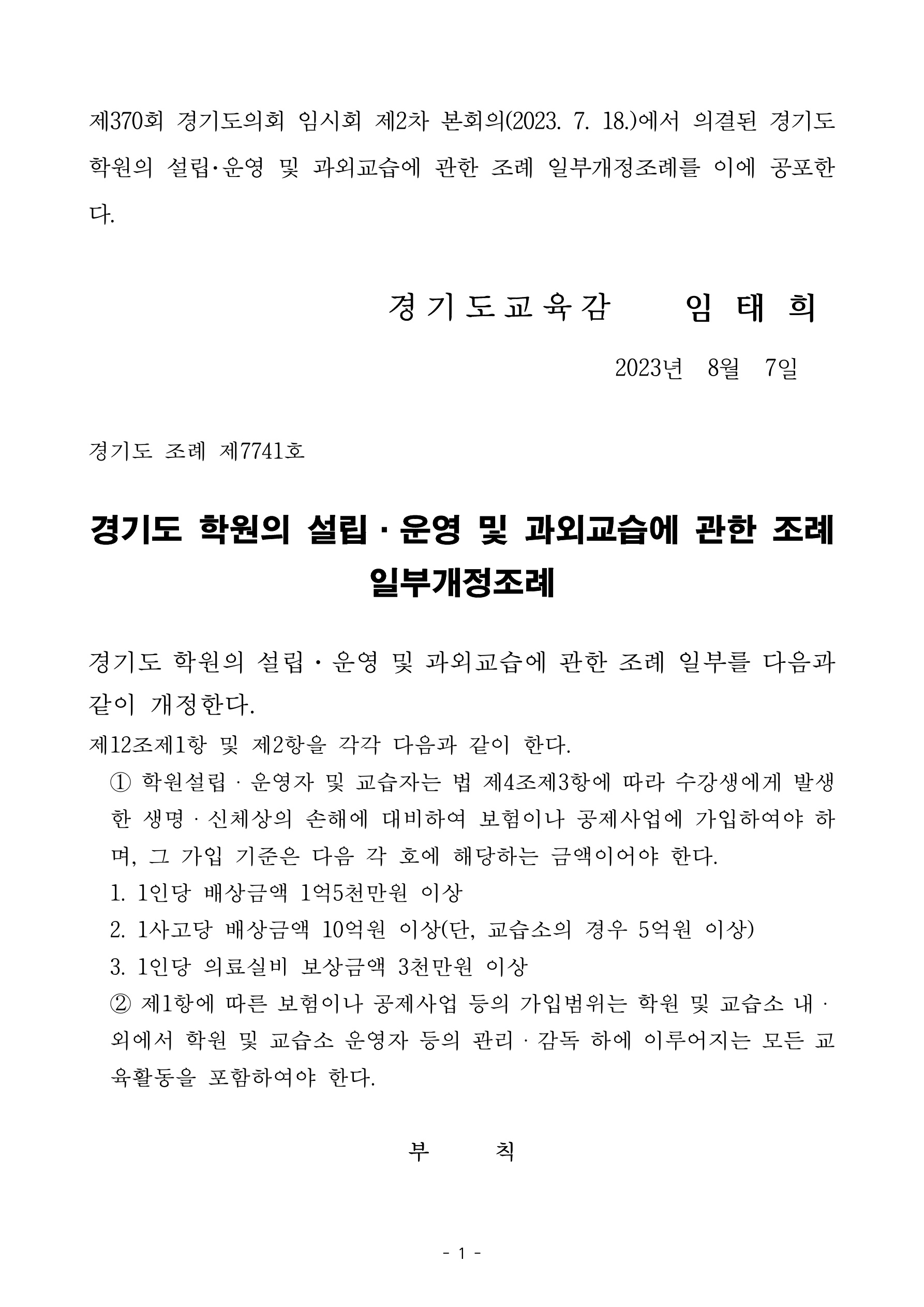 제370회 경기도의회 임시회 제2차 본회의(2023. 7. 18.)에서 의결된 경기도 학원의 설립·운영 및 과외교습에 관한 조례 일부개정조례를 이에 공포한다.

경기도교육감 임 태 희

2023년 8월 7일

경기도 조례 제7741호

경기도 학원의 설립 · 운영 및 과외교습에 관한 조례 일부개정조례

경기도 학원의 설립 · 운영 및 과외교습에 관한 조례 일부를 다음과 같이 개정한다.

제12조제1항 및 제2항을 각각 다음과 같이 한다.

① 학원설립 · 운영자 및 교습자는 법 제4조제3항에 따라 수강생에게 발생한 생명 · 신체상의 손해에 대비하여 보험이나 공제사업에 가입하여야 하며, 그 가입 기준은 다음 각 호에 해당하는 금액이어야 한다.

1. 1인당 배상금액 1억5천만원 이상

2. 1사고당 배상금액 10억원 이상(단, 교습소의 경우 5억원 이상)

3. 1인당 의료실비 보상금액 3천만원 이상

② 제1항에 따른 보험이나 공제사업 등의 가입범위는 학원 및 교습소 내 · 외에서 학원 및 교습소 운영자 등의 관리 · 감독 하에 이루어지는 모든 교육활동을 포함하여야 한다.

부 칙

- 1 -